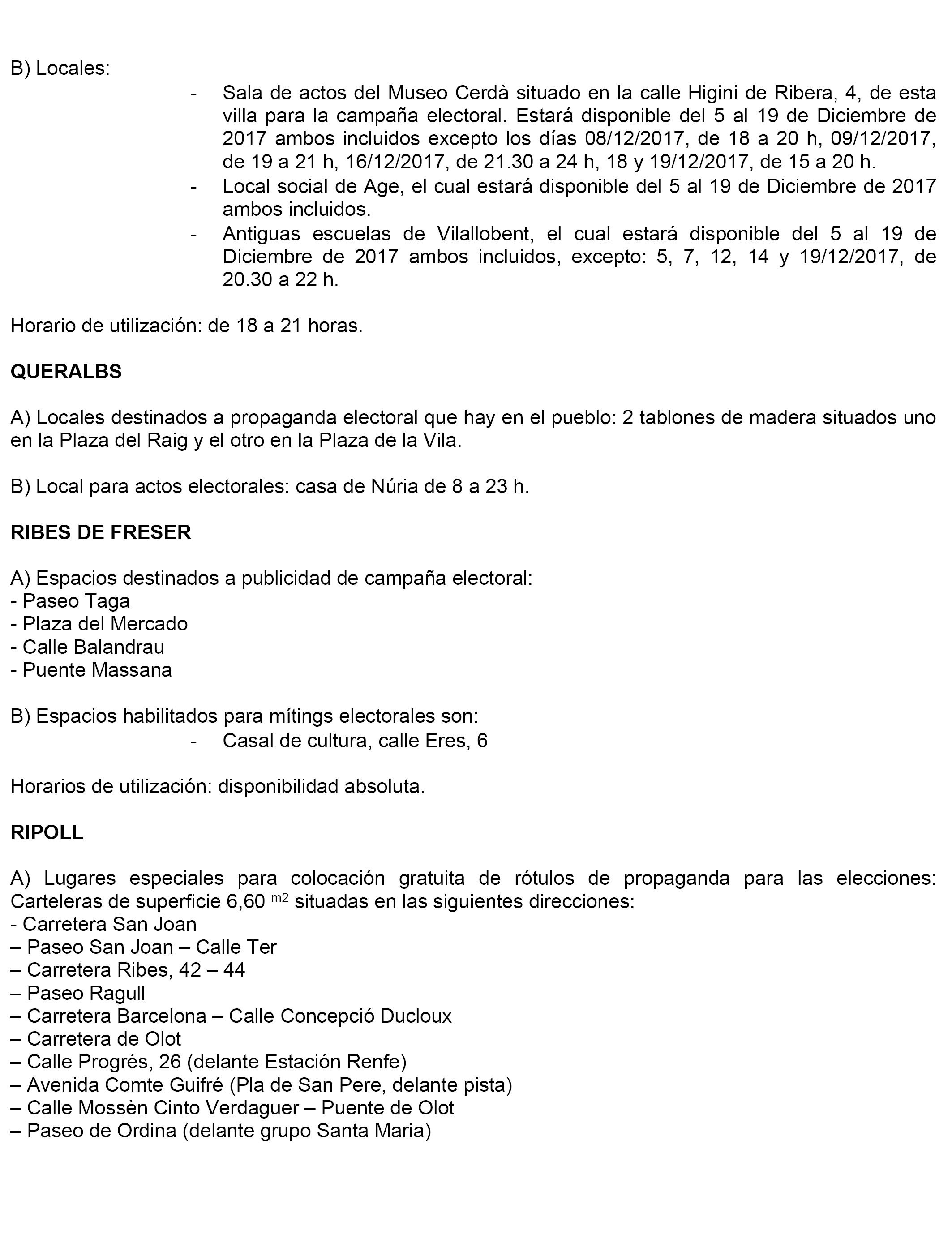 B) Locales:

- Sala de actos del Museo Cerdà situado en la calle Higini de Ribera, 4, de esta villa para la campaña electoral. Estará disponible del 5 al 19 de Diciembre de 2017 ambos incluidos excepto los días 08/12/2017, de 18 a 20 h, 09/12/2017, de 19 a 21 h, 16/12/2017, de 21.30 a 24 h, 18 y 19/12/2017, de 15 a 20 h.
- Local social de Age, el cual estará disponible del 5 al 19 de Diciembre de 2017 ambos incluidos.
- Antiguas escuelas de Vilallobent, el cual estará disponible del 5 al 19 de Diciembre de 2017 ambos incluidos, excepto: 5, 7, 12, 14 y 19/12/2017, de 20.30 a 22 h.

Horario de utilización: de 18 a 21 horas.

QUERALBS

A) Locales destinados a propaganda electoral que hay en el pueblo: 2 tablones de madera situados uno en la Plaza del Raig y el otro en la Plaza de la Vila.

B) Local para actos electorales: casa de Núria de 8 a 23 h.

RIBES DE FRESER

A) Espacios destinados a publicidad de campaña electoral:
- Paseo Taga
- Plaza del Mercado
- Calle Balandrau
- Puente Massana

B) Espacios habilitados para mítings electorales son:
- Casal de cultura, calle Eres, 6

Horarios de utilización: disponibilidad absoluta.

RIPOLL

A) Lugares especiales para colocación gratuita de rótulos de propaganda para las elecciones: Carteleras de superficie 6,60 $^{m2}$ situadas en las siguientes direcciones:
- Carretera San Joan
– Paseo San Joan – Calle Ter
– Carretera Ribes, 42 – 44
– Paseo Ragull
– Carretera Barcelona – Calle Concepció Ducloux
– Carretera de Olot
– Calle Progrés, 26 (delante Estación Renfe)
– Avenida Comte Guifré (Pla de San Pere, delante pista)
– Calle Mossèn Cinto Verdaguer – Puente de Olot
– Paseo de Ordina (delante grupo Santa Maria)